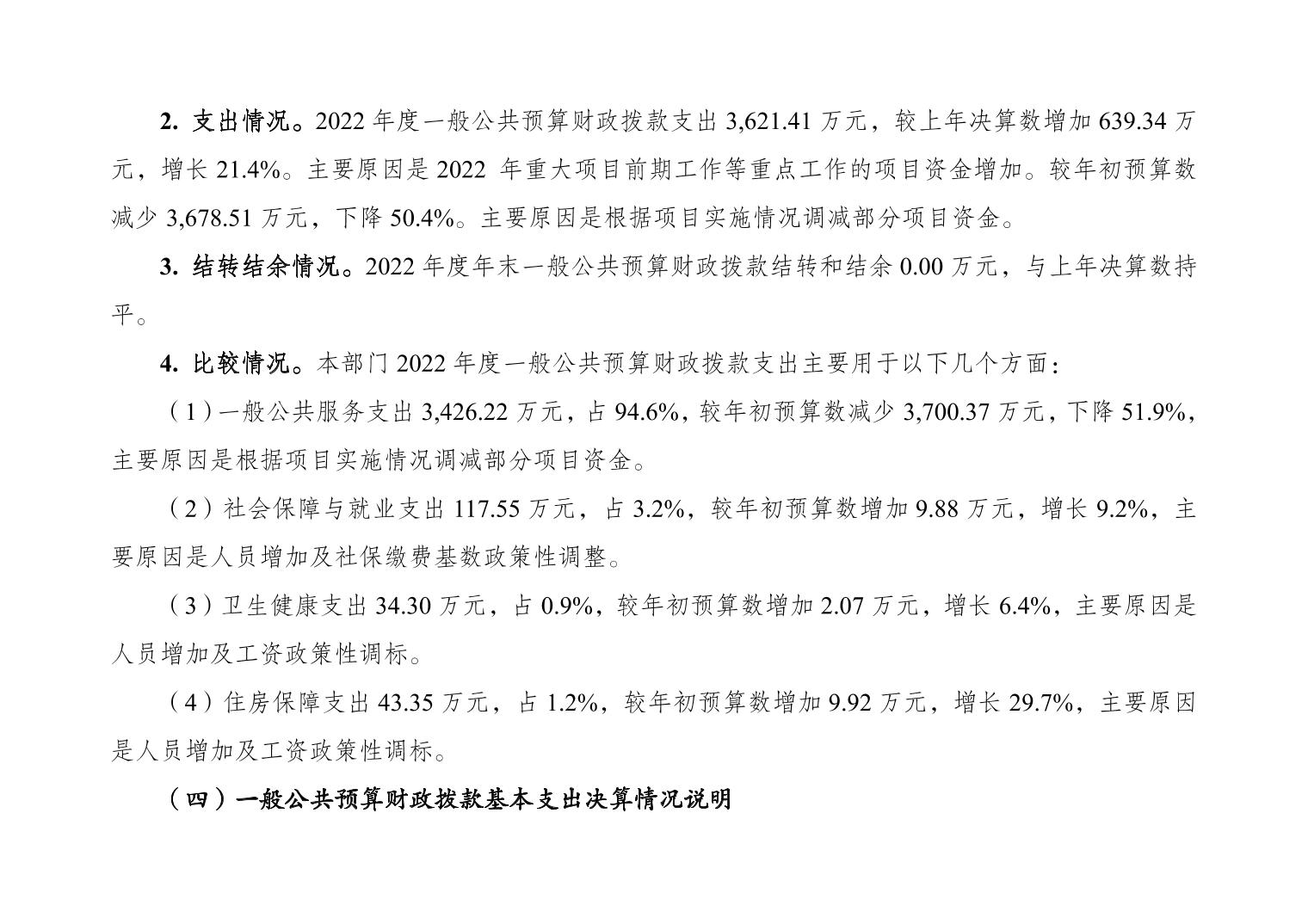 2. 支出情况。2022 年度一般公共预算财政拨款支出 3,621.41 万元，较上年决算数增加 639.34 万元，增长 21.4%。主要原因是 2022 年重大项目前期工作等重点工作的项目资金增加。较年初预算数减少 3,678.51 万元，下降 50.4%。主要原因是根据项目实施情况调减部分项目资金。

3. 结转结余情况。2022 年度年末一般公共预算财政拨款结转和结余 0.00 万元，与上年决算数持平。

4. 比较情况。本部门 2022 年度一般公共预算财政拨款支出主要用于以下几个方面：

（1）一般公共服务支出 3,426.22 万元，占 94.6%，较年初预算数减少 3,700.37 万元，下降 51.9%，主要原因是根据项目实施情况调减部分项目资金。

（2）社会保障与就业支出 117.55 万元，占 3.2%，较年初预算数增加 9.88 万元，增长 9.2%，主要原因是人员增加及社保缴费基数政策性调整。

（3）卫生健康支出 34.30 万元，占 0.9%，较年初预算数增加 2.07 万元，增长 6.4%，主要原因是人员增加及工资政策性调标。

（4）住房保障支出 43.35 万元，占 1.2%，较年初预算数增加 9.92 万元，增长 29.7%，主要原因是人员增加及工资政策性调标。

（四）一般公共预算财政拨款基本支出决算情况说明